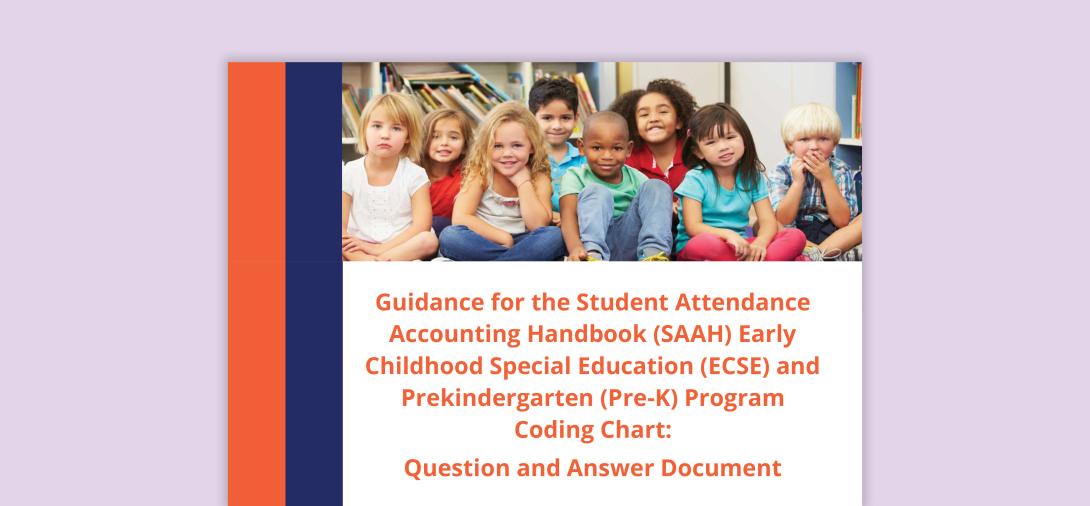 Guidance for the Student Attendance Accounting Handbook (SAAH) Early Childhood Special Education (ECSE) and Prekindergarten (Pre-K) Program Coding Chart:

Question and Answer Document